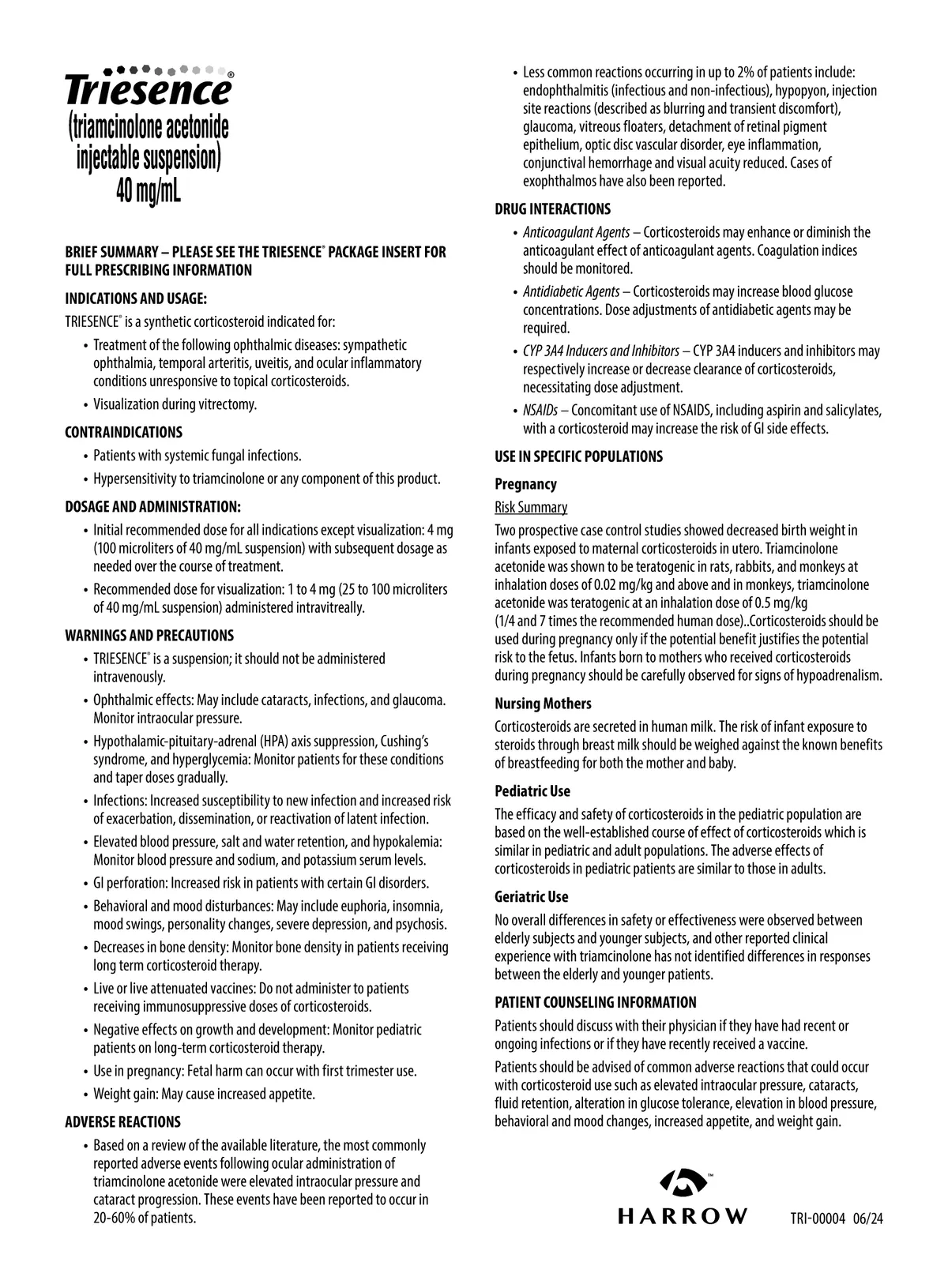 Triesence®
(triamcinolone acetonide injectable suspension)
40 mg/mL

BRIEF SUMMARY – PLEASE SEE THE TRIESENCE® PACKAGE INSERT FOR FULL PRESCRIBING INFORMATION

INDICATIONS AND USAGE:

TRIESENCE® is a synthetic corticosteroid indicated for:

• Treatment of the following ophthalmic diseases: sympathetic ophthalmia, temporal arteritis, uveitis, and ocular inflammatory conditions unresponsive to topical corticosteroids.
• Visualization during vitrectomy.

CONTRAINDICATIONS

• Patients with systemic fungal infections.
• Hypersensitivity to triamcinolone or any component of this product.

DOSAGE AND ADMINISTRATION:

• Initial recommended dose for all indications except visualization: 4 mg (100 microliters of 40 mg/mL suspension) with subsequent dosage as needed over the course of treatment.
• Recommended dose for visualization: 1 to 4 mg (25 to 100 microliters of 40 mg/mL suspension) administered intravitreally.

WARNINGS AND PRECAUTIONS

• TRIESENCE® is a suspension; it should not be administered intravenously.
• Ophthalmic effects: May include cataracts, infections, and glaucoma. Monitor intraocular pressure.
• Hypothalamic-pituitary-adrenal (HPA) axis suppression, Cushing's syndrome, and hyperglycemia: Monitor patients for these conditions and taper doses gradually.
• Infections: Increased susceptibility to new infection and increased risk of exacerbation, dissemination, or reactivation of latent infection.
• Elevated blood pressure, salt and water retention, and hypokalemia: Monitor blood pressure and sodium, and potassium serum levels.
• GI perforation: Increased risk in patients with certain GI disorders.
• Behavioral and mood disturbances: May include euphoria, insomnia, mood swings, personality changes, severe depression, and psychosis.
• Decreases in bone density: Monitor bone density in patients receiving long term corticosteroid therapy.
• Live or live attenuated vaccines: Do not administer to patients receiving immunosuppressive doses of corticosteroids.
• Negative effects on growth and development: Monitor pediatric patients on long-term corticosteroid therapy.
• Use in pregnancy: Fetal harm can occur with first trimester use.
• Weight gain: May cause increased appetite.

ADVERSE REACTIONS

• Based on a review of the available literature, the most commonly reported adverse events following ocular administration of triamcinolone acetonide were elevated intraocular pressure and cataract progression. These events have been reported to occur in 20-60% of patients.
• Less common reactions occurring in up to 2% of patients include: endophthalmitis (infectious and non-infectious), hypopyon, injection site reactions (described as blurring and transient discomfort), glaucoma, vitreous floaters, detachment of retinal pigment epithelium, optic disc vascular disorder, eye inflammation, conjunctival hemorrhage and visual acuity reduced. Cases of exophthalmos have also been reported.

DRUG INTERACTIONS

• Anticoagulant Agents – Corticosteroids may enhance or diminish the anticoagulant effect of anticoagulant agents. Coagulation indices should be monitored.
• Antidiabetic Agents – Corticosteroids may increase blood glucose concentrations. Dose adjustments of antidiabetic agents may be required.
• CYP 3A4 Inducers and Inhibitors – CYP 3A4 inducers and inhibitors may respectively increase or decrease clearance of corticosteroids, necessitating dose adjustment.
• NSAIDs – Concomitant use of NSAIDS, including aspirin and salicylates, with a corticosteroid may increase the risk of GI side effects.

USE IN SPECIFIC POPULATIONS

Pregnancy

Risk Summary

Two prospective case control studies showed decreased birth weight in infants exposed to maternal corticosteroids in utero. Triamcinolone acetonide was shown to be teratogenic in rats, rabbits, and monkeys at inhalation doses of 0.02 mg/kg and above and in monkeys, triamcinolone acetonide was teratogenic at an inhalation dose of 0.5 mg/kg (1/4 and 7 times the recommended human dose)..Corticosteroids should be used during pregnancy only if the potential benefit justifies the potential risk to the fetus. Infants born to mothers who received corticosteroids during pregnancy should be carefully observed for signs of hypoadrenalism.

Nursing Mothers

Corticosteroids are secreted in human milk. The risk of infant exposure to steroids through breast milk should be weighed against the known benefits of breastfeeding for both the mother and baby.

Pediatric Use

The efficacy and safety of corticosteroids in the pediatric population are based on the well-established course of effect of corticosteroids which is similar in pediatric and adult populations. The adverse effects of corticosteroids in pediatric patients are similar to those in adults.

Geriatric Use

No overall differences in safety or effectiveness were observed between elderly subjects and younger subjects, and other reported clinical experience with triamcinolone has not identified differences in responses between the elderly and younger patients.

PATIENT COUNSELING INFORMATION

Patients should discuss with their physician if they have had recent or ongoing infections or if they have recently received a vaccine.

Patients should be advised of common adverse reactions that could occur with corticosteroid use such as elevated intraocular pressure, cataracts, fluid retention, alteration in glucose tolerance, elevation in blood pressure, behavioral and mood changes, increased appetite, and weight gain.

HARROW™

TRI-00004 06/24